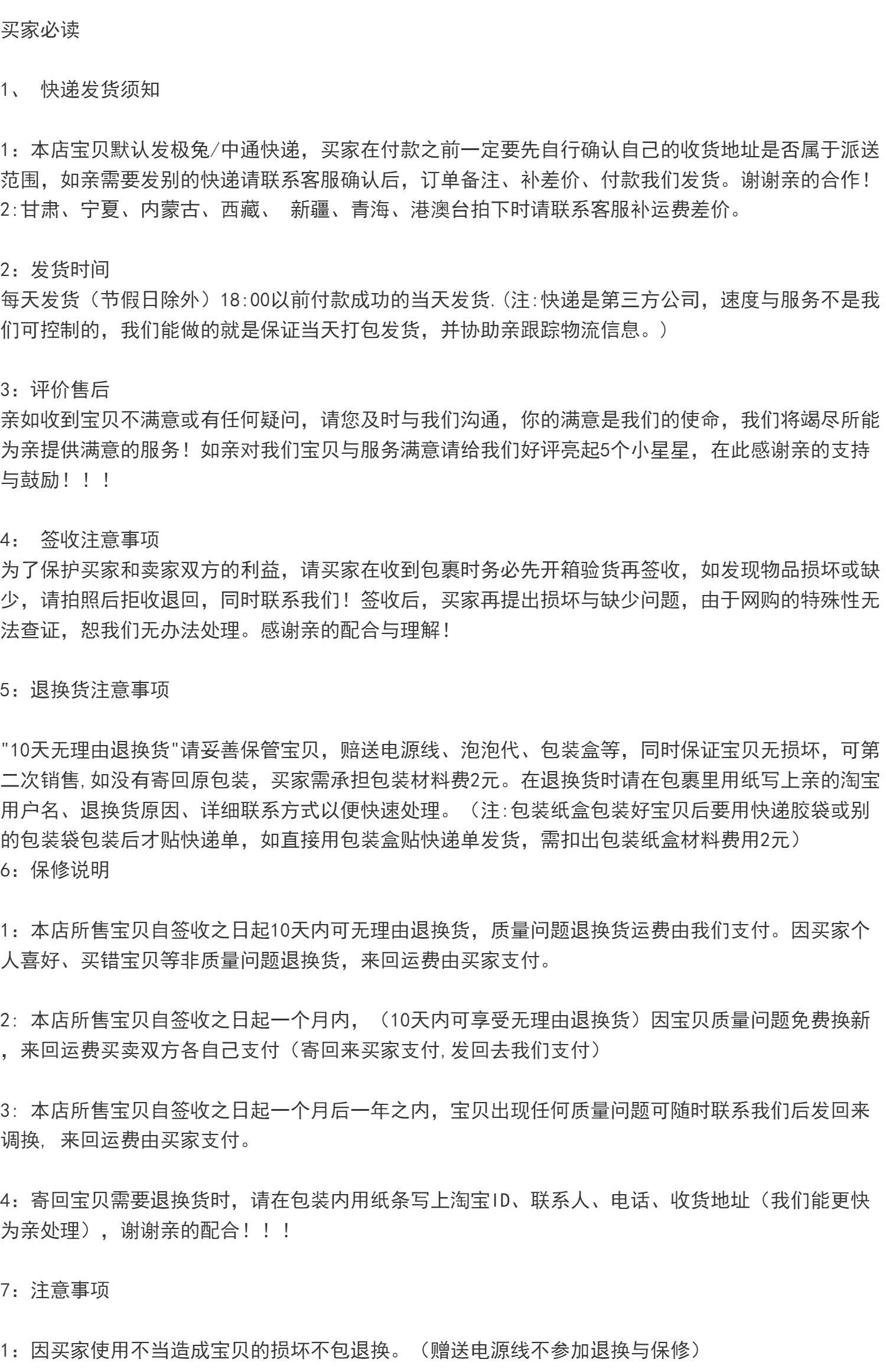 买家必读

1、 快递发货须知

1：本店宝贝默认发极兔/中通快递，买家在付款之前一定要先自行确认自己的收货地址是否属于派送范围，如亲需要发别的快递请联系客服确认后，订单备注、补差价、付款我们发货。谢谢亲的合作！
2:甘肃、宁夏、内蒙古、西藏、 新疆、青海、港澳台拍下时请联系客服补运费差价。

2：发货时间
每天发货（节假日除外）18:00以前付款成功的当天发货.(注:快递是第三方公司，速度与服务不是我们可控制的，我们能做的就是保证当天打包发货，并协助亲跟踪物流信息。)

3：评价售后
亲如收到宝贝不满意或有任何疑问，请您及时与我们沟通，你的满意是我们的使命，我们将竭尽所能为亲提供满意的服务！如亲对我们宝贝与服务满意请给我们好评亮起5个小星星，在此感谢亲的支持与鼓励！！！

4： 签收注意事项
为了保护买家和卖家双方的利益，请买家在收到包裹时务必先开箱验货再签收，如发现物品损坏或缺少，请拍照后拒收退回，同时联系我们！签收后，买家再提出损坏与缺少问题，由于网购的特殊性无法查证，恕我们无办法处理。感谢亲的配合与理解！

5：退换货注意事项

"10天无理由退换货"请妥善保管宝贝，赔送电源线、泡泡代、包装盒等，同时保证宝贝无损坏，可第二次销售,如没有寄回原包装，买家需承担包装材料费2元。在退换货时请在包裹里用纸写上亲的淘宝用户名、退换货原因、详细联系方式以便快速处理。（注:包装纸盒包装好宝贝后要用快递胶袋或别的包装袋包装后才贴快递单，如直接用包装盒贴快递单发货，需扣出包装纸盒材料费用2元）
6：保修说明

1：本店所售宝贝自签收之日起10天内可无理由退换货，质量问题退换货运费由我们支付。因买家个人喜好、买错宝贝等非质量问题退换货，来回运费由买家支付。

2: 本店所售宝贝自签收之日起一个月内，（10天内可享受无理由退换货）因宝贝质量问题免费换新，来回运费买卖双方各自己支付（寄回来买家支付,发回去我们支付）

3: 本店所售宝贝自签收之日起一个月后一年之内，宝贝出现任何质量问题可随时联系我们后发回来调换, 来回运费由买家支付。

4：寄回宝贝需要退换货时，请在包装内用纸条写上淘宝ID、联系人、电话、收货地址（我们能更快为亲处理），谢谢亲的配合！！！

7：注意事项

1：因买家使用不当造成宝贝的损坏不包退换。（赠送电源线不参加退换与保修）